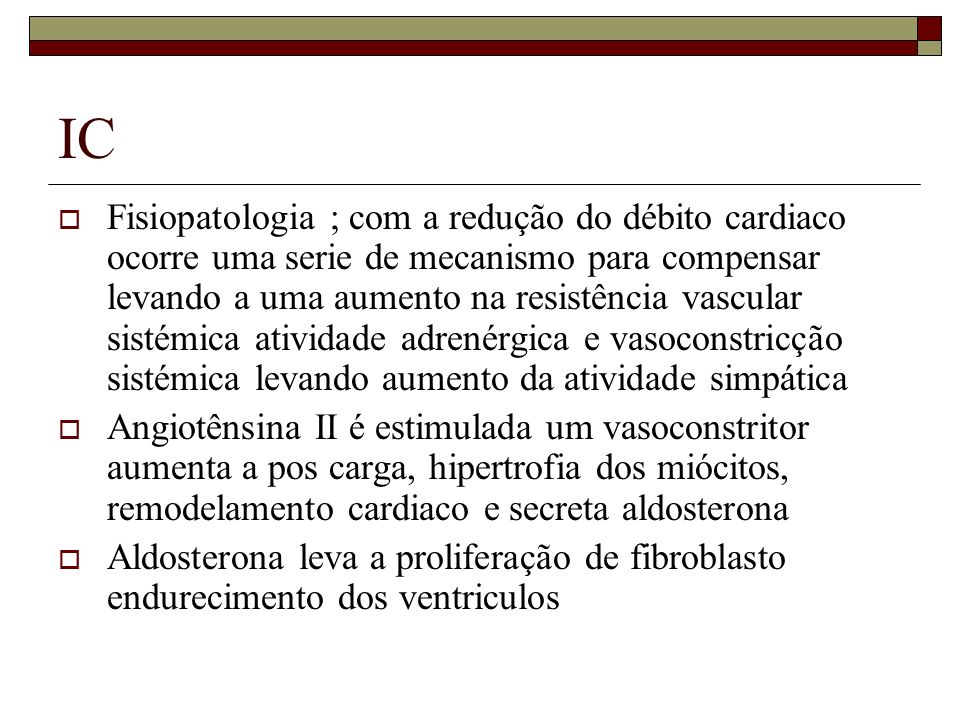 IC

Fisiopatologia ; com a redução do débito cardiaco ocorre uma serie de mecanismo para compensar levando a uma aumento na resistência vascular sistémica atividade adrenérgica e vasoconstricção sistémica levando aumento da atividade simpática

Angiotênsina II é estimulada um vasoconstritor aumenta a pos carga, hipertrofia dos miócitos, remodelamento cardiaco e secreta aldosterona

Aldosterona leva a proliferação de fibroblasto endurecimento dos ventriculos